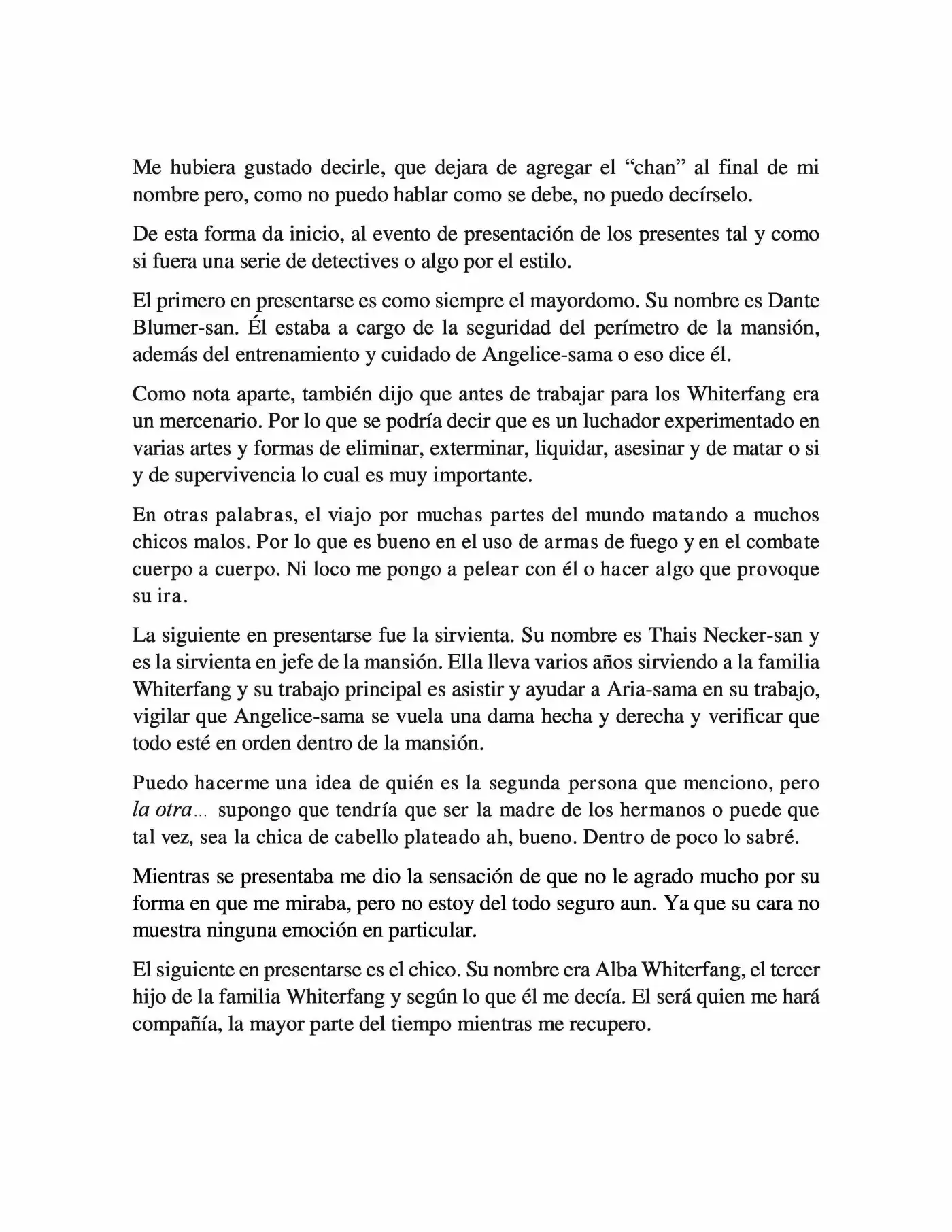 Me hubiera gustado decirle, que dejara de agregar el "chan" al final de mi nombre pero, como no puedo hablar como se debe, no puedo decírselo.

De esta forma da inicio, al evento de presentación de los presentes tal y como si fuera una serie de detectives o algo por el estilo.

El primero en presentarse es como siempre el mayordomo. Su nombre es Dante Blumer-san. Él estaba a cargo de la seguridad del perímetro de la mansión, además del entrenamiento y cuidado de Angelice-sama o eso dice él.

Como nota aparte, también dijo que antes de trabajar para los Whiterfang era un mercenario. Por lo que se podría decir que es un luchador experimentado en varias artes y formas de eliminar, exterminar, liquidar, asesinar y de matar o si y de supervivencia lo cual es muy importante.

En otras palabras, el viajo por muchas partes del mundo matando a muchos chicos malos. Por lo que es bueno en el uso de armas de fuego y en el combate cuerpo a cuerpo. Ni loco me pongo a pelear con él o hacer algo que provoque su ira.

La siguiente en presentarse fue la sirvienta. Su nombre es Thais Necker-san y es la sirvienta en jefe de la mansión. Ella lleva varios años sirviendo a la familia Whiterfang y su trabajo principal es asistir y ayudar a Aria-sama en su trabajo, vigilar que Angelice-sama se vuela una dama hecha y derecha y verificar que todo esté en orden dentro de la mansión.

Puedo hacerme una idea de quién es la segunda persona que menciono, pero la otra... supongo que tendría que ser la madre de los hermanos o puede que tal vez, sea la chica de cabello plateado ah, bueno. Dentro de poco lo sabré.

Mientras se presentaba me dio la sensación de que no le agrado mucho por su forma en que me miraba, pero no estoy del todo seguro aun. Ya que su cara no muestra ninguna emoción en particular.

El siguiente en presentarse es el chico. Su nombre era Alba Whiterfang, el tercer hijo de la familia Whiterfang y según lo que él me decía. El será quien me hará compañía, la mayor parte del tiempo mientras me recupero.